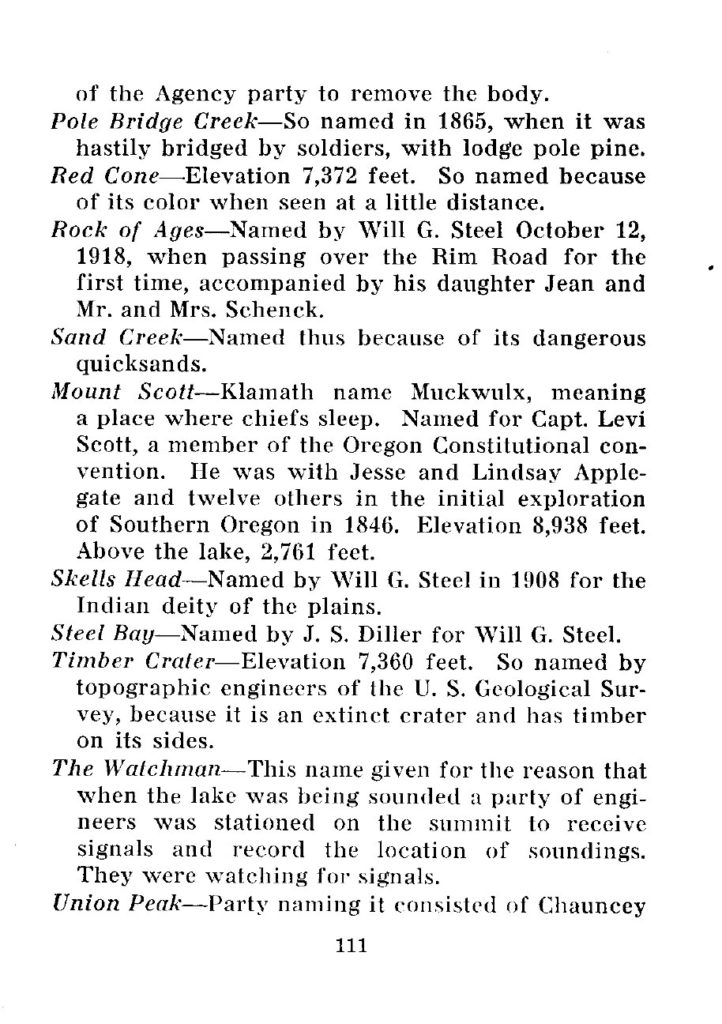 of the Agency party to remove the body.

Pole Bridge Creek—So named in 1865, when it was hastily bridged by soldiers, with lodge pole pine.

Red Cone—Elevation 7,372 feet. So named because of its color when seen at a little distance.

Rock of Ages—Named by Will G. Steel October 12, 1918, when passing over the Rim Road for the first time, accompanied by his daughter Jean and Mr. and Mrs. Schenck.

Sand Creek—Named thus because of its dangerous quicksands.

Mount Scott—Klamath name Muckwulx, meaning a place where chiefs sleep. Named for Capt. Levi Scott, a member of the Oregon Constitutional convention. He was with Jesse and Lindsay Applegate and twelve others in the initial exploration of Southern Oregon in 1846. Elevation 8,938 feet. Above the lake, 2,761 feet.

Skells Head—Named by Will G. Steel in 1908 for the Indian deity of the plains.

Steel Bay—Named by J. S. Diller for Will G. Steel.

Timber Crater—Elevation 7,360 feet. So named by topographic engineers of the U. S. Geological Survey, because it is an extinct crater and has timber on its sides.

The Watchman—This name given for the reason that when the lake was being sounded a party of engineers was stationed on the summit to receive signals and record the location of soundings. They were watching for signals.

Union Peak—Party naming it consisted of Chauncey

111